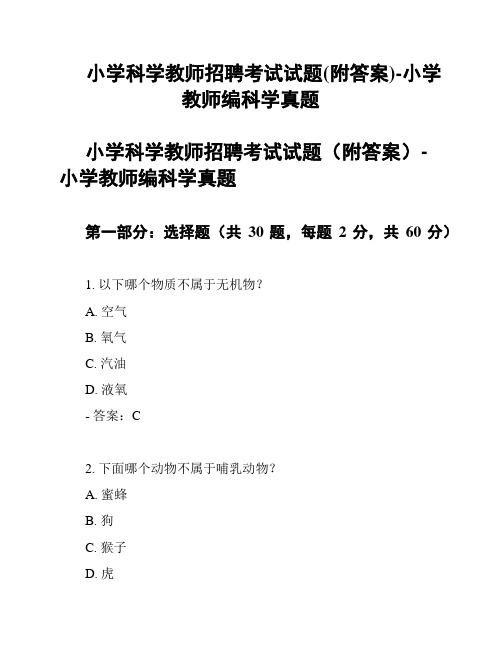 小学科学教师招聘考试试题(附答案)-小学教师编科学真题

小学科学教师招聘考试试题（附答案）-小学教师编科学真题

第一部分：选择题（共 30 题，每题 2 分，共 60 分）

1. 以下哪个物质不属于无机物？

A. 空气

B. 氧气

C. 汽油

D. 液氧

- 答案：C

2. 下面哪个动物不属于哺乳动物？

A. 蜜蜂

B. 狗

C. 猴子

D. 虎